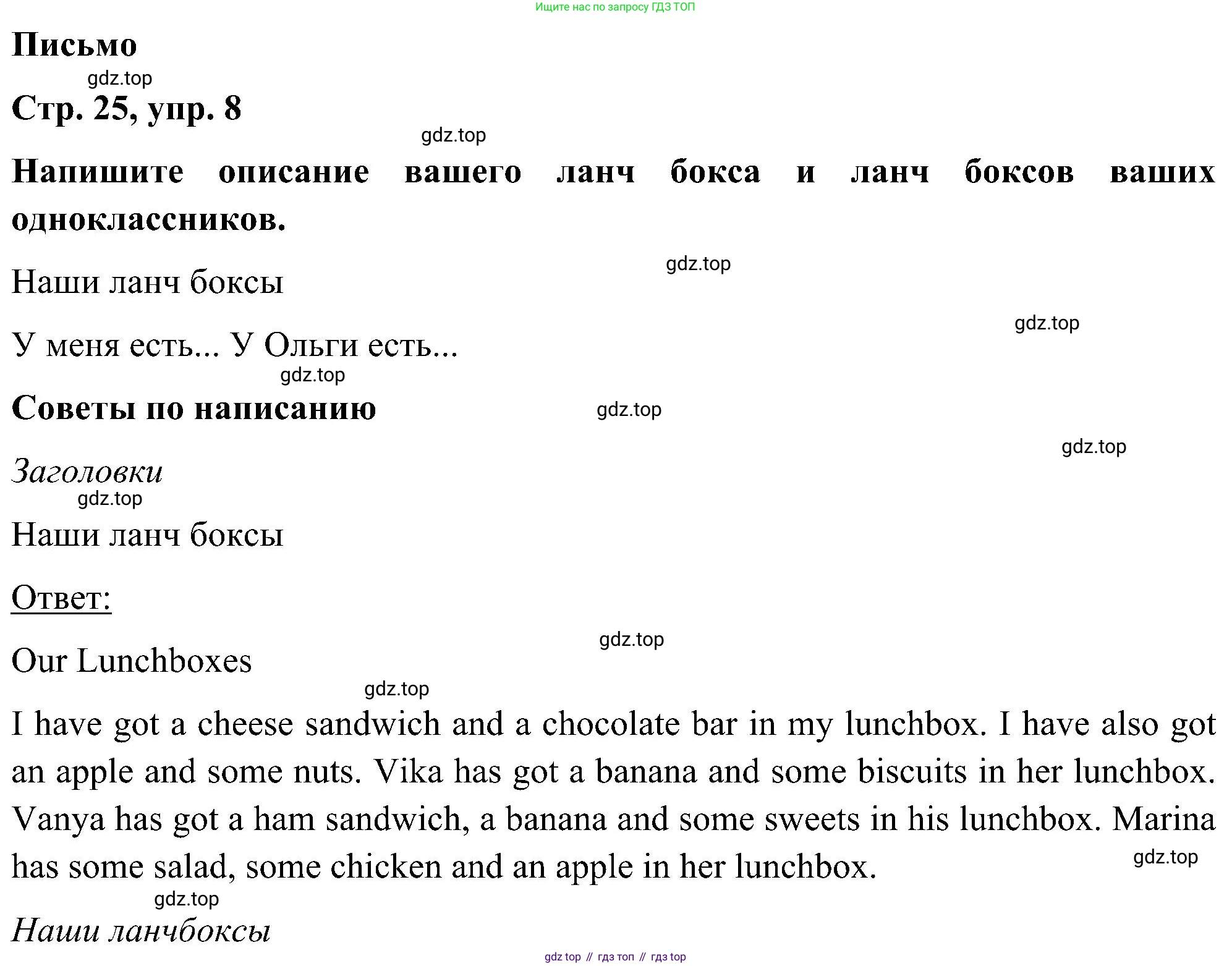 Ищите нас по запросу ГДЗ ТОП

Письмо

gdz.top

Стр. 25, упр. 8

gdz.top

Напишите описание вашего ланч бокса и ланч боксов ваших одноклассников.

gdz.top

Наши ланч боксы

gdz.top

У меня есть... У Ольги есть...

gdz.top

Советы по написанию

gdz.top

gdz.top

Заголовки

gdz.top

Наши ланч боксы

Ответ:

gdz.top

Our Lunchboxes

gdz.top

I have got a cheese sandwich and a chocolate bar in my lunchbox. I have also got an apple and some nuts. Vika has got a banana and some biscuits in her lunchbox. Vanya has got a ham sandwich, a banana and some sweets in his lunchbox. Marina has some salad, some chicken and an apple in her lunchbox.

gdz.top

gdz.top

Наши ланчбоксы

gdz top // гдз топ // гдз top